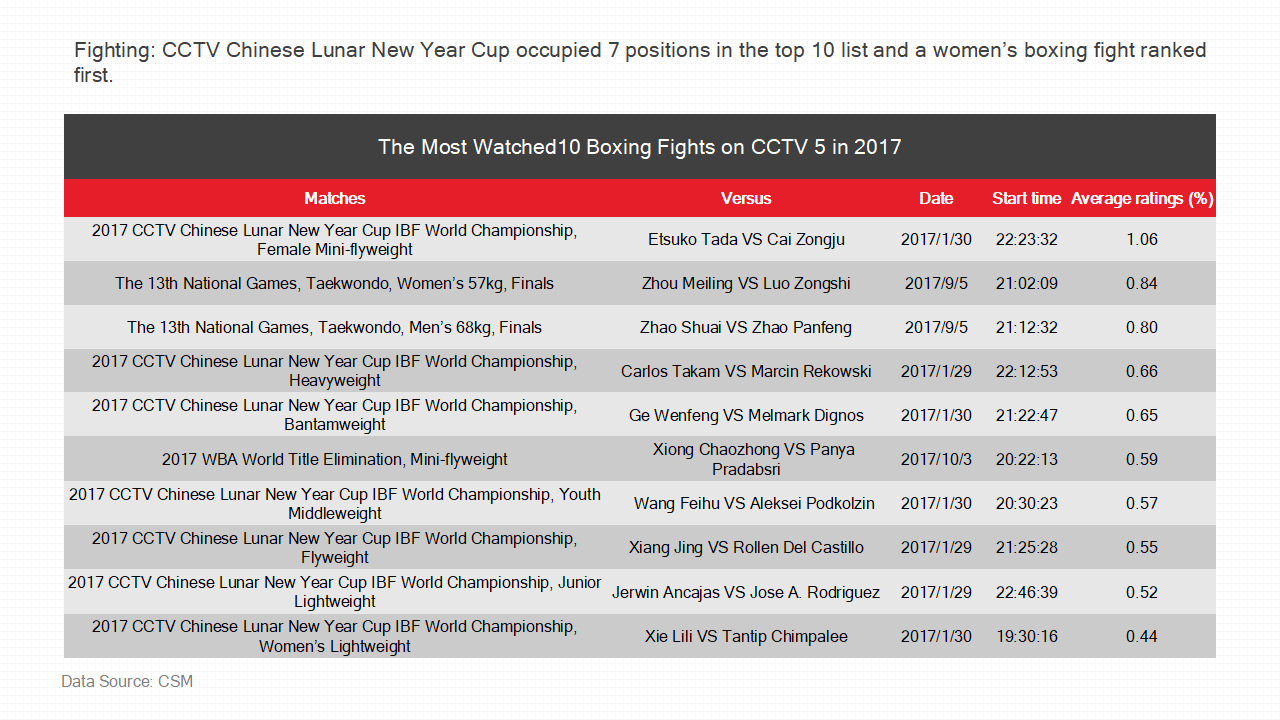 Fighting: CCTV Chinese Lunar New Year Cup occupied 7 positions in the top 10 list and a women's boxing fight ranked first.

The Most Watched10 Boxing Fights on CCTV 5 in 2017

| Matches | Versus | Date | Start time | Average ratings (%) |
|---|---|---|---|---|
| 2017 CCTV Chinese Lunar New Year Cup IBF World Championship, Female Mini-flyweight | Etsuko Tada VS Cai Zongju | 2017/1/30 | 22:23:32 | 1.06 |
| The 13th National Games, Taekwondo, Women's 57kg, Finals | Zhou Meiling VS Luo Zongshi | 2017/9/5 | 21:02:09 | 0.84 |
| The 13th National Games, Taekwondo, Men's 68kg, Finals | Zhao Shuai VS Zhao Panfeng | 2017/9/5 | 21:12:32 | 0.80 |
| 2017 CCTV Chinese Lunar New Year Cup IBF World Championship, Heavyweight | Carlos Takam VS Marcin Rekowski | 2017/1/29 | 22:12:53 | 0.66 |
| 2017 CCTV Chinese Lunar New Year Cup IBF World Championship, Bantamweight | Ge Wenfeng VS Melmark Dignos | 2017/1/30 | 21:22:47 | 0.65 |
| 2017 WBA World Title Elimination, Mini-flyweight | Xiong Chaozhong VS Panya Pradabsri | 2017/10/3 | 20:22:13 | 0.59 |
| 2017 CCTV Chinese Lunar New Year Cup IBF World Championship, Youth Middleweight | Wang Feihu VS Aleksei Podkolzin | 2017/1/30 | 20:30:23 | 0.57 |
| 2017 CCTV Chinese Lunar New Year Cup IBF World Championship, Flyweight | Xiang Jing VS Rollen Del Castillo | 2017/1/29 | 21:25:28 | 0.55 |
| 2017 CCTV Chinese Lunar New Year Cup IBF World Championship, Junior Lightweight | Jerwin Ancajas VS Jose A. Rodriguez | 2017/1/29 | 22:46:39 | 0.52 |
| 2017 CCTV Chinese Lunar New Year Cup IBF World Championship, Women's Lightweight | Xie Lili VS Tantip Chimpalee | 2017/1/30 | 19:30:16 | 0.44 |

Data Source: CSM